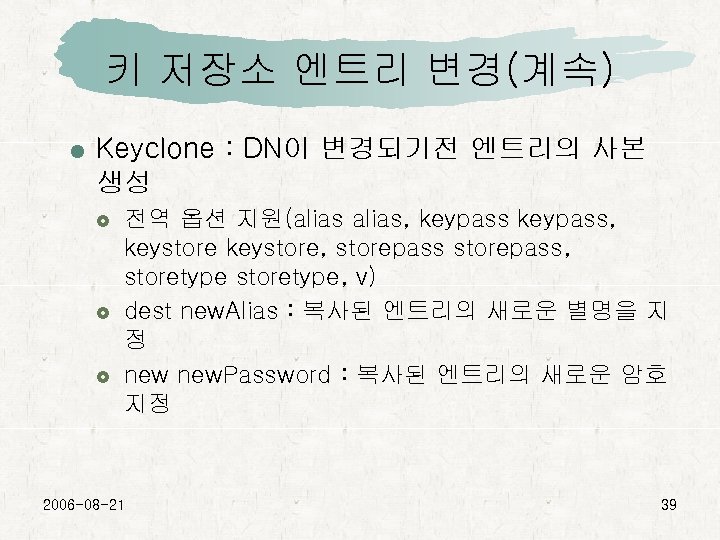 키 저장소 엔트리 변경(계속)

Keyclone : DN이 변경되기전 엔트리의 사본 생성

전역 옵션 지원(alias alias, keypass keypass, keystore keystore, storepass storepass, storetype storetype, v)

dest newAlias : 복사된 엔트리의 새로운 별명을 지정

new newPassword : 복사된 엔트리의 새로운 암호 지정

2006-08-21

39